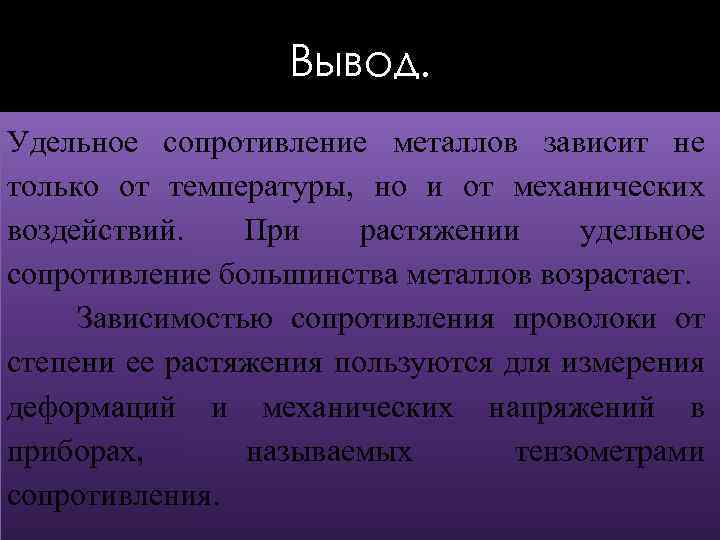 Вывод.

Удельное сопротивление металлов зависит не только от температуры, но и от механических воздействий. При растяжении удельное сопротивление большинства металлов возрастает.

Зависимостью сопротивления проволоки от степени ее растяжения пользуются для измерения деформаций и механических напряжений в приборах, называемых тензометрами сопротивления.